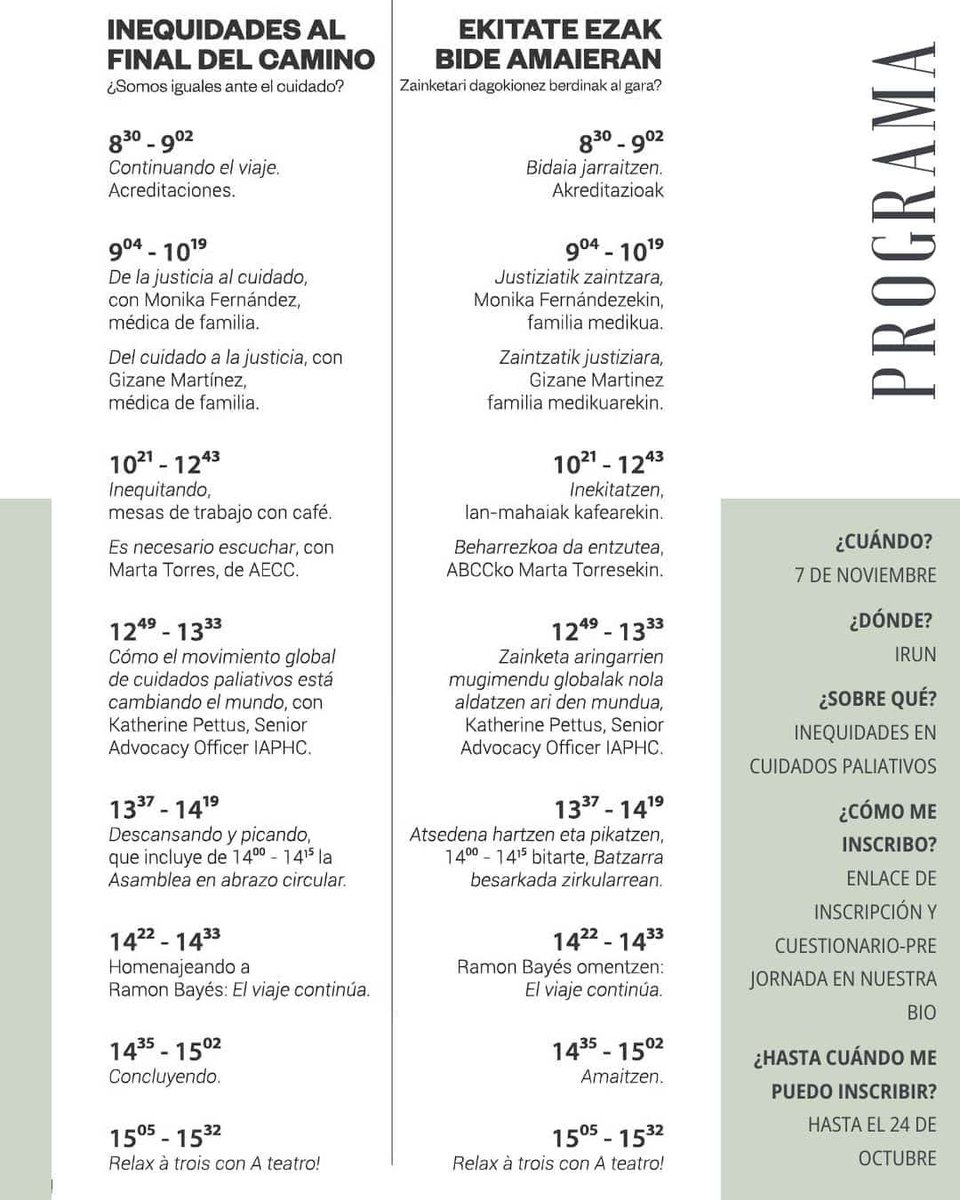 INEQUIDADES AL FINAL DEL CAMINO
¿Somos iguales ante el cuidado?

$8^{30}$ - $9^{02}$
Continuando el viaje.
Acreditaciones.

$9^{04}$ - $10^{19}$
De la justicia al cuidado, con Monika Fernández, médica de familia.

Del cuidado a la justicia, con Gizane Martínez, médica de familia.

$10^{21}$ - $12^{43}$
Inequitando, mesas de trabajo con café.

Es necesario escuchar, con Marta Torres, de AECC.

$12^{49}$ - $13^{33}$
Cómo el movimiento global de cuidados paliativos está cambiando el mundo, con Katherine Pettus, Senior Advocacy Officer IAPHC.

$13^{37}$ - $14^{19}$
Descansando y picando, que incluye de $14^{00}$ - $14^{15}$ la Asamblea en abrazo circular.

$14^{22}$ - $14^{33}$
Homenajeando a Ramon Bayés: El viaje continúa.

$14^{35}$ - $15^{02}$
Concluyendo.

$15^{05}$ - $15^{32}$
Relax à trois con A teatro!

EKITATE EZAK BIDE AMAIERAN
Zainketari dagokionez berdinak al gara?

$8^{30}$ - $9^{02}$
Bidaia jarraitzen.
Akreditazioak

$9^{04}$ - $10^{19}$
Justiziatik zaintzara, Monika Fernándezekin, familia medikua.

Zaintzatik justiziara, Gizane Martinez familia medikuarekin.

$10^{21}$ - $12^{43}$
Inekitatzen, lan-mahaiak kafearekin.

Beharrezkoa da entzutea, ABCCko Marta Torresekin.

$12^{49}$ - $13^{33}$
Zainketa aringarrien mugimendu globalak nola aldatzen ari den mundua, Katherine Pettus, Senior Advocacy Officer IAPHC.

$13^{37}$ - $14^{19}$
Atsedena hartzen eta pikatzen, $14^{00}$ - $14^{15}$ bitarte, Batzarra besarkada zirkularrean.

$14^{22}$ - $14^{33}$
Ramon Bayés omentzen: El viaje continúa.

$14^{35}$ - $15^{02}$
Amaitzen.

$15^{05}$ - $15^{32}$
Relax à trois con A teatro!

PROGRAMA

¿CUÁNDO?
7 DE NOVIEMBRE

¿DÓNDE?
IRUN

¿SOBRE QUÉ?
INEQUIDADES EN CUIDADOS PALIATIVOS

¿CÓMO ME INSCRIBO?
ENLACE DE INSCRIPCIÓN Y CUESTIONARIO-PRE JORNADA EN NUESTRA BIO

¿HASTA CUÁNDO ME PUEDO INSCRIBIR?
HASTA EL 24 DE OCTUBRE